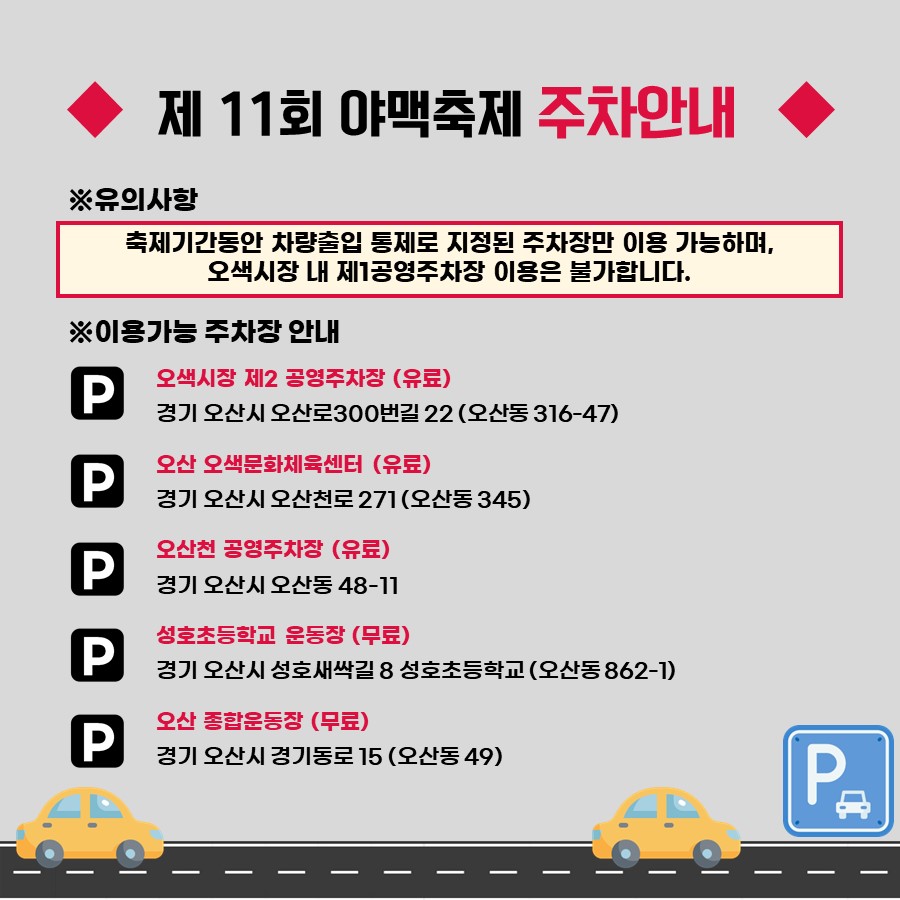 제 11회 야맥축제 주차안내

※유의사항

축제기간동안 차량출입 통제로 지정된 주차장만 이용 가능하며, 오색시장 내 제1공영주차장 이용은 불가합니다.

※이용가능 주차장 안내

P
오색시장 제2 공영주차장 (유료)
경기 오산시 오산로300번길 22 (오산동 316-47)

P
오산 오색문화체육센터 (유료)
경기 오산시 오산천로 271 (오산동 345)

P
오산천 공영주차장 (유료)
경기 오산시 오산동 48-11

P
성호초등학교 운동장 (무료)
경기 오산시 성호새싹길 8 성호초등학교 (오산동 862-1)

P
오산 종합운동장 (무료)
경기 오산시 경기동로 15 (오산동 49)

P